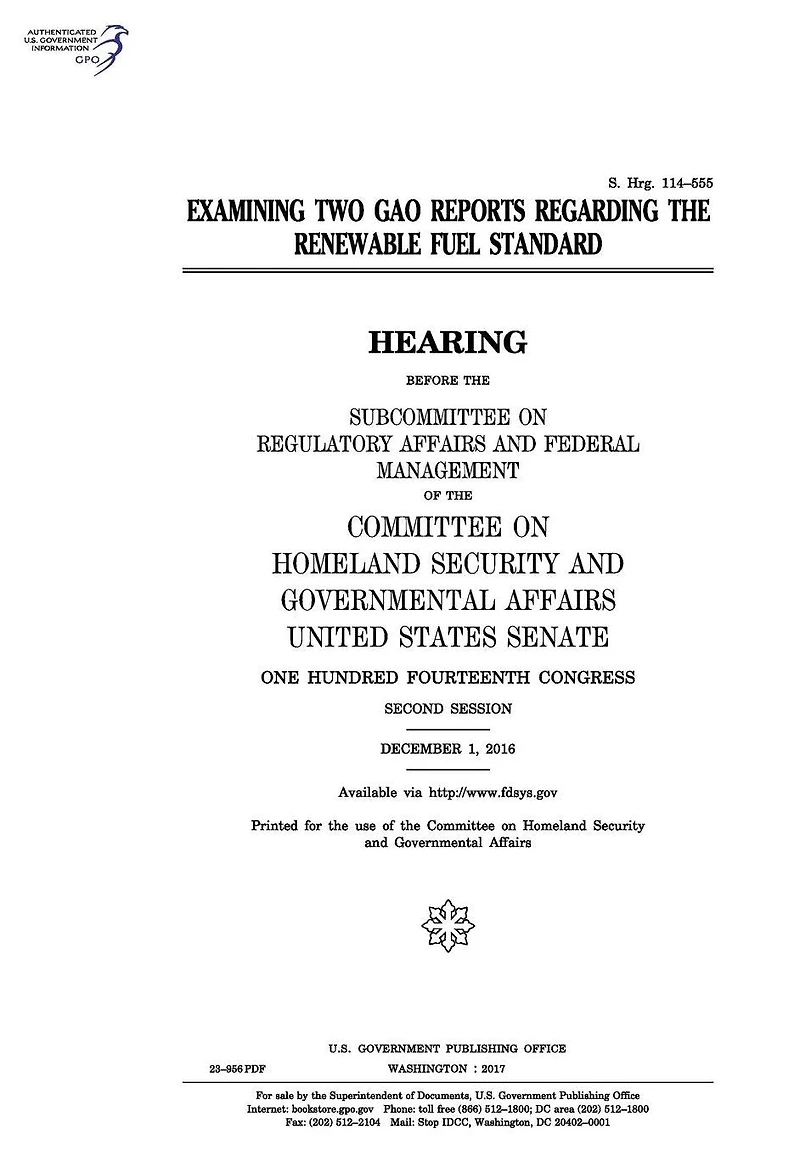 AUTHENTICATED
U.S. GOVERNMENT
INFORMATION
GPO

S. Hrg. 114–555

EXAMINING TWO GAO REPORTS REGARDING THE RENEWABLE FUEL STANDARD

HEARING

BEFORE THE

SUBCOMMITTEE ON
REGULATORY AFFAIRS AND FEDERAL
MANAGEMENT

OF THE

COMMITTEE ON
HOMELAND SECURITY AND
GOVERNMENTAL AFFAIRS
UNITED STATES SENATE

ONE HUNDRED FOURTEENTH CONGRESS

SECOND SESSION

DECEMBER 1, 2016

Available via http://www.fdsys.gov

Printed for the use of the Committee on Homeland Security and Governmental Affairs

U.S. GOVERNMENT PUBLISHING OFFICE

23–956 PDF WASHINGTON : 2017

For sale by the Superintendent of Documents, U.S. Government Publishing Office
Internet: bookstore.gpo.gov Phone: toll free (866) 512–1800; DC area (202) 512–1800
Fax: (202) 512–2104 Mail: Stop IDCC, Washington, DC 20402–0001